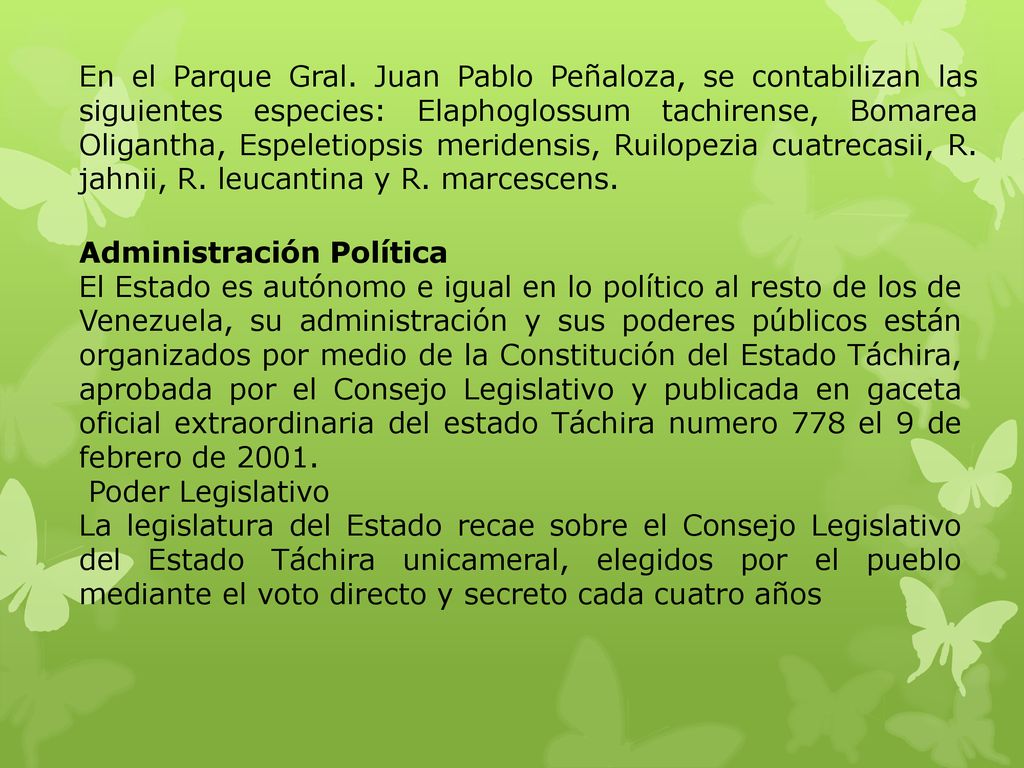 En el Parque Gral. Juan Pablo Peñaloza, se contabilizan las siguientes especies: Elaphoglossum tachirense, Bomarea Oligantha, Espeletiopsis meridensis, Ruilopezia cuatrecasii, R. jahnii, R. leucantina y R. marcescens.

Administración Política
El Estado es autónomo e igual en lo político al resto de los de Venezuela, su administración y sus poderes públicos están organizados por medio de la Constitución del Estado Táchira, aprobada por el Consejo Legislativo y publicada en gaceta oficial extraordinaria del estado Táchira numero 778 el 9 de febrero de 2001.
Poder Legislativo
La legislatura del Estado recae sobre el Consejo Legislativo del Estado Táchira unicameral, elegidos por el pueblo mediante el voto directo y secreto cada cuatro años